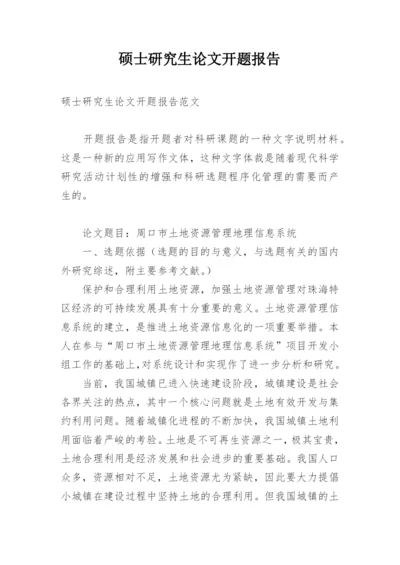 硕士研究生论文开题报告

硕士研究生论文开题报告范文

开题报告是指开题者对科研课题的一种文字说明材料。这是一种新的应用写作文体，这种文字体裁是随着现代科学研究活动计划性的增强和科研选题程序化管理的需要而产生的。

论文题目：周口市土地资源管理地理信息系统

一、选题依据（选题的目的与意义，与选题有关的国内外研究综述，附主要参考文献。）

保护和合理利用土地资源，加强土地资源管理对珠海特区经济的可持续发展具有十分重要的意义。土地资源管理信息系统的建立，是推进土地资源信息化的一项重要举措。本人在参与“周口市土地资源管理地理信息系统”项目开发小组工作的基础上，对系统设计和实现作了进一步分析和研究。

当前，我国城镇已进入快速建设阶段，城镇建设是社会各界关注的热点，其中一个核心问题就是土地有效开发与集约利用问题。随着城镇化进程的不断加快，我国城镇土地利用面临着严峻的考验。土地是不可再生资源之一，极其宝贵，土地合理利用是经济发展和社会进步的重要基础。我国人口众多，资源相对不足，土地资源尤为紧缺，因此要大力提倡小城镇在建设过程中坚持土地的合理利用。但我国城镇的土